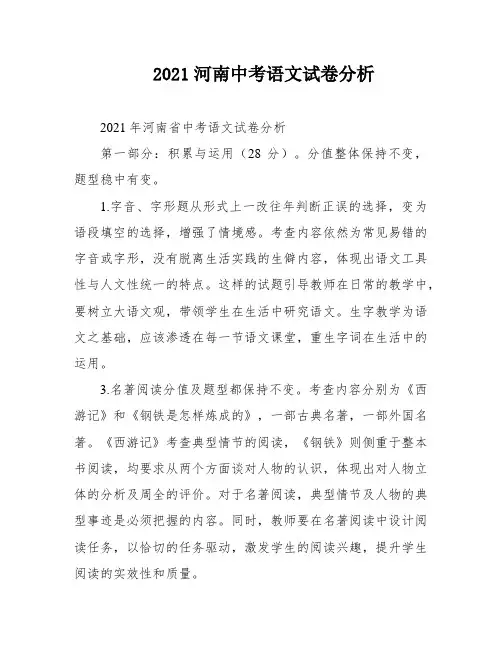 2021 河南中考语文试卷分析

2021 年河南省中考语文试卷分析

第一部分：积累与运用（28 分）。分值整体保持不变，题型稳中有变。

1.字音、字形题从形式上一改往年判断正误的选择，变为语段填空的选择，增强了情境感。考查内容依然为常见易错的字音或字形，没有脱离生活实践的生僻内容，体现出语文工具性与人文性统一的特点。这样的试题引导教师在日常的教学中，要树立大语文观，带领学生在生活中研究语文。生字教学为语文之基础，应该渗透在每一节语文课堂，重生字词在生活中的运用。

3.名著阅读分值及题型都保持不变。考查内容分别为《西游记》和《钢铁是怎样炼成的》，一部古典名著，一部外国名著。《西游记》考查典型情节的阅读，《钢铁》则侧重于整本书阅读，均要求从两个方面谈对人物的认识，体现出对人物立体的分析及周全的评价。对于名著阅读，典型情节及人物的典型事迹是必须把握的内容。同时，教师要在名著阅读中设计阅读任务，以恰切的任务驱动，激发学生的阅读兴趣，提升学生阅读的实效性和质量。